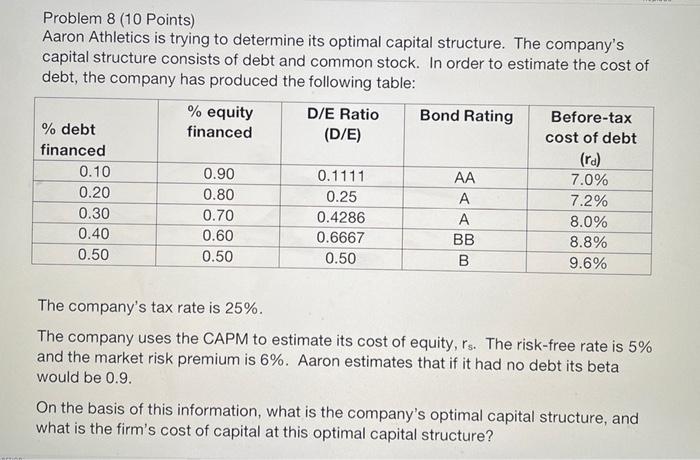 Problem 8 (10 Points)
Aaron Athletics is trying to determine its optimal capital structure. The company's capital structure consists of debt and common stock. In order to estimate the cost of debt, the company has produced the following table:

| % debt financed | % equity financed | D/E Ratio (D/E) | Bond Rating | Before-tax cost of debt ($r_d$) |
|---|---|---|---|---|
| 0.10 | 0.90 | 0.1111 | AA | 7.0% |
| 0.20 | 0.80 | 0.25 | A | 7.2% |
| 0.30 | 0.70 | 0.4286 | A | 8.0% |
| 0.40 | 0.60 | 0.6667 | BB | 8.8% |
| 0.50 | 0.50 | 0.50 | B | 9.6% |

The company's tax rate is 25%.

The company uses the CAPM to estimate its cost of equity, $r_s$. The risk-free rate is 5% and the market risk premium is 6%. Aaron estimates that if it had no debt its beta would be 0.9.

On the basis of this information, what is the company's optimal capital structure, and what is the firm's cost of capital at this optimal capital structure?